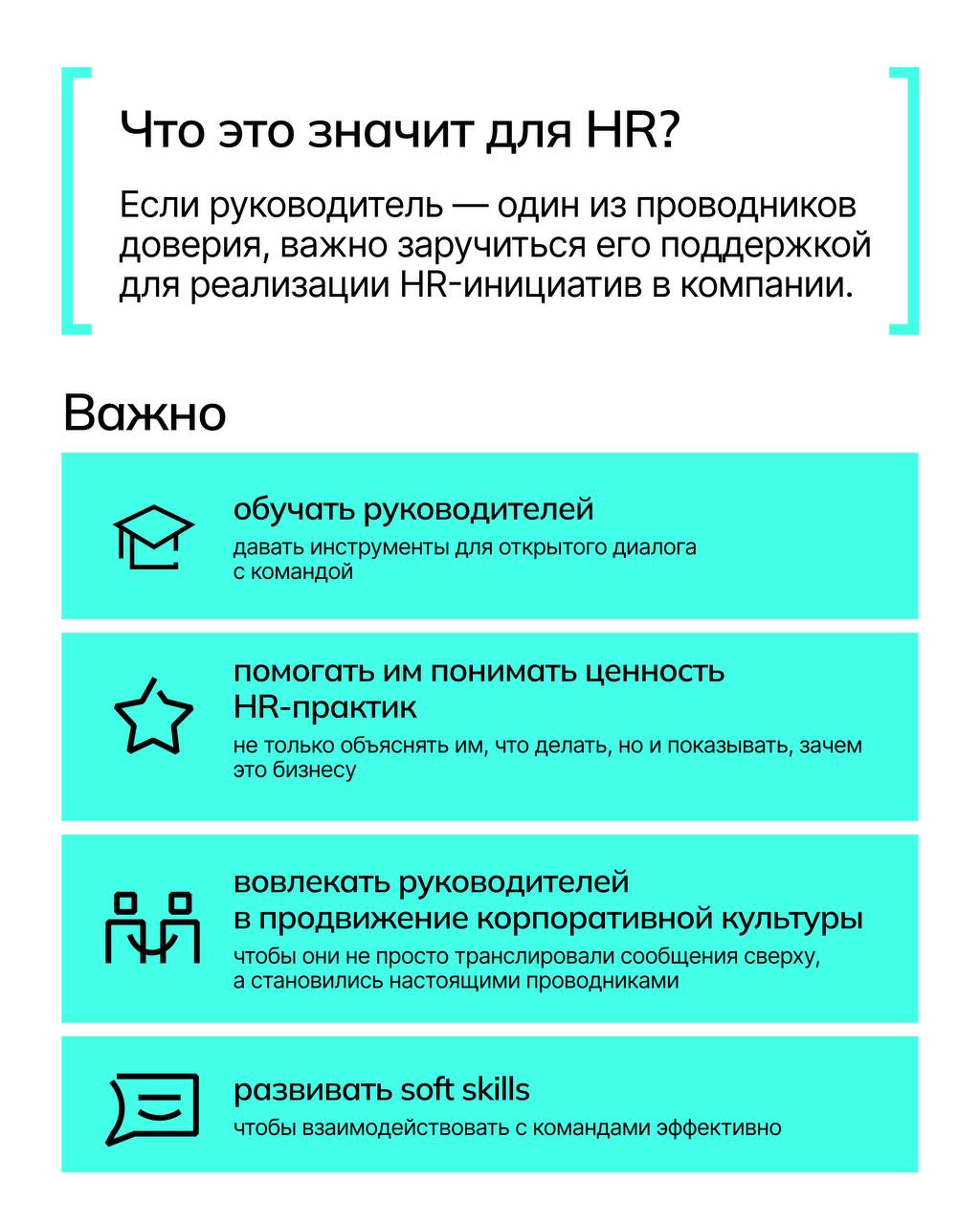 Что это значит для HR?

Если руководитель — один из проводников доверия, важно заручиться его поддержкой для реализации HR-инициатив в компании.

Важно

обучать руководителей
давать инструменты для открытого диалога с командой

помогать им понимать ценность HR-практик
не только объяснять им, что делать, но и показывать, зачем это бизнесу

вовлекать руководителей в продвижение корпоративной культуры
чтобы они не просто транслировали сообщения сверху, а становились настоящими проводниками

развивать soft skills
чтобы взаимодействовать с командами эффективно